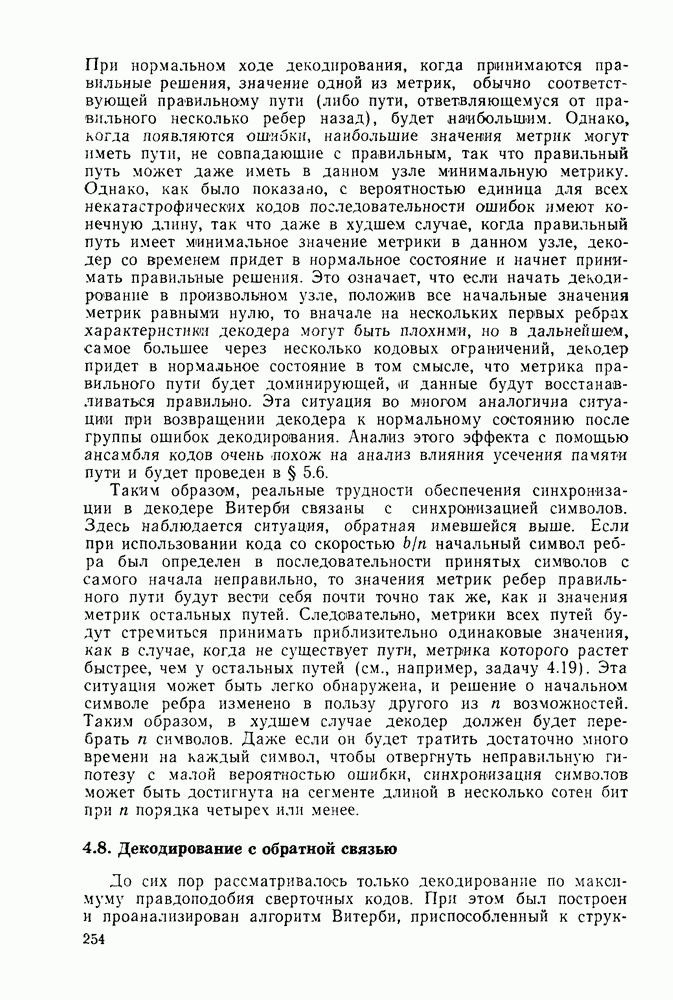 При нормальном ходе декодирования, когда принимаются правильные решения, значение одной из метрик, обычно соответствующей правильному пути (либо пути, ответвляющемуся от правильного несколько ребер назад), будет наибольшим. Однако, когда появляются ошибки, наибольшие значения метрик могут иметь пути, не совпадающие с правильным, так что правильный путь может даже иметь в данном узле минимальную метрику. Однако, как было показано, с вероятностью единица для всех некатастрофических кодов последовательности ошибок имеют конечную длину, так что даже в худшем случае, когда правильный путь имеет минимальное значение метрики в данном узле, декодер со временем придет в нормальное состояние и начнет принимать правильные решения. Это означает, что если начать декодирование в произвольном узле, положив все начальные значения метрик равными нулю, то вначале на нескольких первых ребрах характеристики декодера могут быть плохими, но в дальнейшем, самое большее через несколько кодовых ограничений, декодер придет в нормальное состояние в том смысле, что метрика правильного пути будет доминирующей, и данные будут восстанавливаться правильно. Эта ситуация во многом аналогична ситуации при возвращении декодера к нормальному состоянию после группы ошибок декодирования. Анализ этого эффекта с помощью ансамбля кодов очень похож на анализ влияния усечения памяти пути и будет проведен в § 5.6.

Таким образом, реальные трудности обеспечения синхронизации в декодере Витерби связаны с синхронизацией символов. Здесь наблюдается ситуация, обратная имевшейся выше. Если при использовании кода со скоростью $b/n$ начальный символ ребра был определен в последовательности принятых символов с самого начала неправильно, то значения метрик ребер правильного пути будут вести себя почти точно так же, как и значения метрик остальных путей. Следовательно, метрики всех путей будут стремиться принимать приблизительно одинаковые значения, как в случае, когда не существует пути, метрика которого растет быстрее, чем у остальных путей (см., например, задачу 4.19). Эта ситуация может быть легко обнаружена, и решение о начальном символе ребра изменено в пользу другого из $n$ возможностей. Таким образом, в худшем случае декодер должен будет перебрать $n$ символов. Даже если он будет тратить достаточно много времени на каждый символ, чтобы отвергнуть неправильную гипотезу с малой вероятностью ошибки, синхронизация символов может быть достигнута на сегменте длиной в несколько сотен бит при $n$ порядка четырех или менее.

4.8. Декодирование с обратной связью

До сих пор рассматривалось только декодирование по максимуму правдоподобия сверточных кодов. При этом был построен и проанализирован алгоритм Витерби, приспособленный к струк-

254